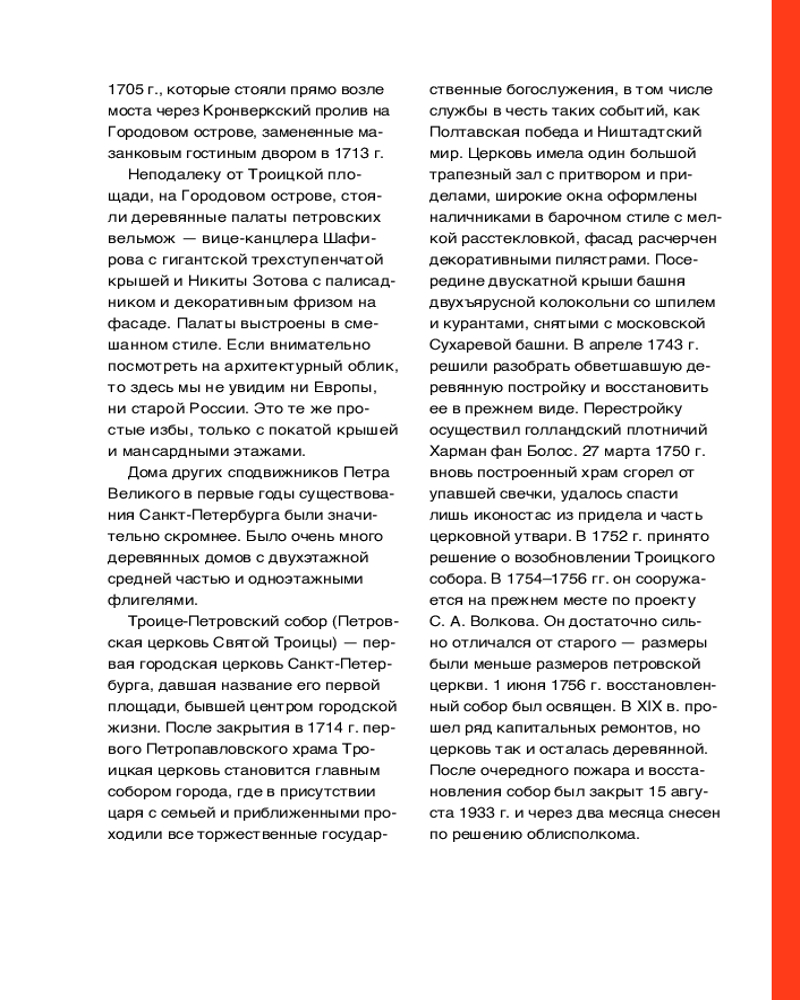 1705 г., которые стояли прямо возле моста через Кронверкский пролив на Городовом острове, замененные мазанковым гостиным двором в 1713 г.

Неподалеку от Троицкой площади, на Городовом острове, стояли деревянные палаты петровских вельмож — вице-канцлера Шафирова с гигантской трехступенчатой крышей и Никиты Зотова с палисадником и декоративным фризом на фасаде. Палаты выстроены в смешанном стиле. Если внимательно посмотреть на архитектурный облик, то здесь мы не увидим ни Европы, ни старой России. Это те же простые избы, только с покатой крышей и мансардными этажами.

Дома других сподвижников Петра Великого в первые годы существования Санкт-Петербурга были значительно скромнее. Было очень много деревянных домов с двухэтажной средней частью и одноэтажными флигелями.

Троице-Петровский собор (Петровская церковь Святой Троицы) — первая городская церковь Санкт-Петербурга, давшая название его первой площади, бывшей центром городской жизни. После закрытия в 1714 г. первого Петропавловского храма Троицкая церковь становится главным собором города, где в присутствии царя с семьей и приближенными проходили все торжественные государственные богослужения, в том числе службы в честь таких событий, как Полтавская победа и Ништадтский мир. Церковь имела один большой трапезный зал с притвором и приделами, широкие окна оформлены наличниками в барочном стиле с мелкой расстекловкой, фасад расчерчен декоративными пилястрами. Посередине двускатной крыши башня двухъярусной колокольни со шпилем и курантами, снятыми с московской Сухаревой башни. В апреле 1743 г. решили разобрать обветшавшую деревянную постройку и восстановить ее в прежнем виде. Перестройку осуществил голландский плотничий Харман фан Болос. 27 марта 1750 г. вновь построенный храм сгорел от упавшей свечки, удалось спасти лишь иконостас из придела и часть церковной утвари. В 1752 г. принято решение о возобновлении Троицкого собора. В 1754–1756 гг. он сооружается на прежнем месте по проекту С. А. Волкова. Он достаточно сильно отличался от старого — размеры были меньше размеров петровской церкви. 1 июня 1756 г. восстановленный собор был освящен. В XIX в. прошел ряд капитальных ремонтов, но церковь так и осталась деревянной. После очередного пожара и восстановления собор был закрыт 15 августа 1933 г. и через два месяца снесен по решению облисполкома.